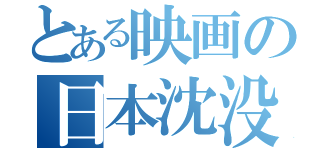 とある映画の
日本沈没